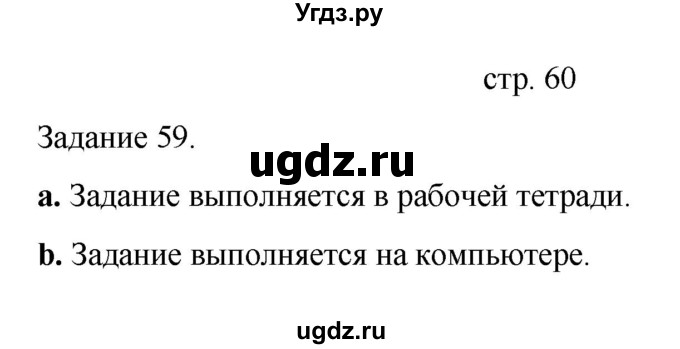 Угдз.ру

стр. 60

Задание 59.

ugdz.ru

a. Задание выполняется в рабочей тетради.

b. Задание выполняется на компьютере.

ugdz.ru